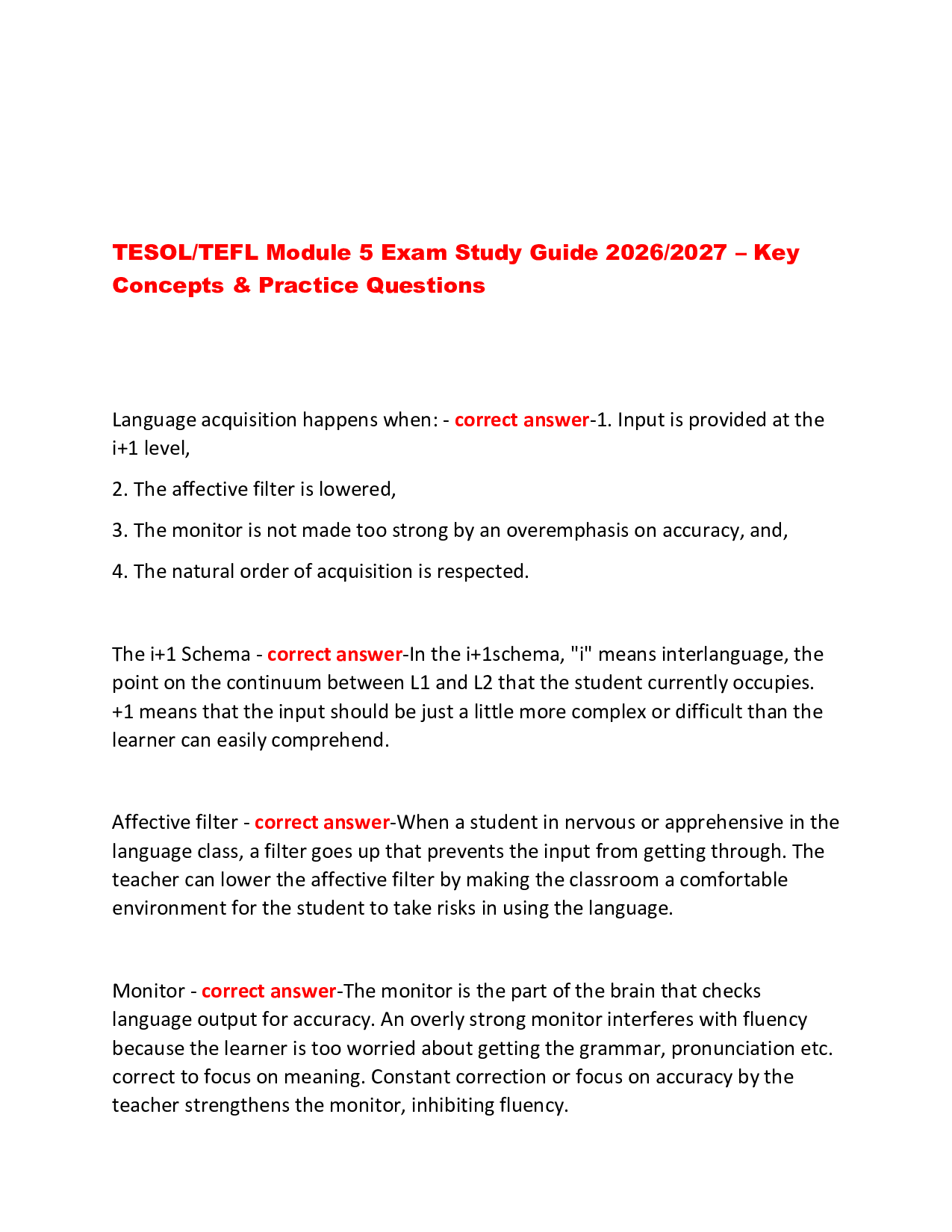 TESOL/TEFL Module 5 Exam Study Guide 2026/2027 – Key Concepts & Practice Questions

Language acquisition happens when: - correct answer-1. Input is provided at the i+1 level,

2. The affective filter is lowered,

3. The monitor is not made too strong by an overemphasis on accuracy, and,

4. The natural order of acquisition is respected.

The i+1 Schema - correct answer-In the i+1schema, "i" means interlanguage, the point on the continuum between L1 and L2 that the student currently occupies. +1 means that the input should be just a little more complex or difficult than the learner can easily comprehend.

Affective filter - correct answer-When a student in nervous or apprehensive in the language class, a filter goes up that prevents the input from getting through. The teacher can lower the affective filter by making the classroom a comfortable environment for the student to take risks in using the language.

Monitor - correct answer-The monitor is the part of the brain that checks language output for accuracy. An overly strong monitor interferes with fluency because the learner is too worried about getting the grammar, pronunciation etc. correct to focus on meaning. Constant correction or focus on accuracy by the teacher strengthens the monitor, inhibiting fluency.